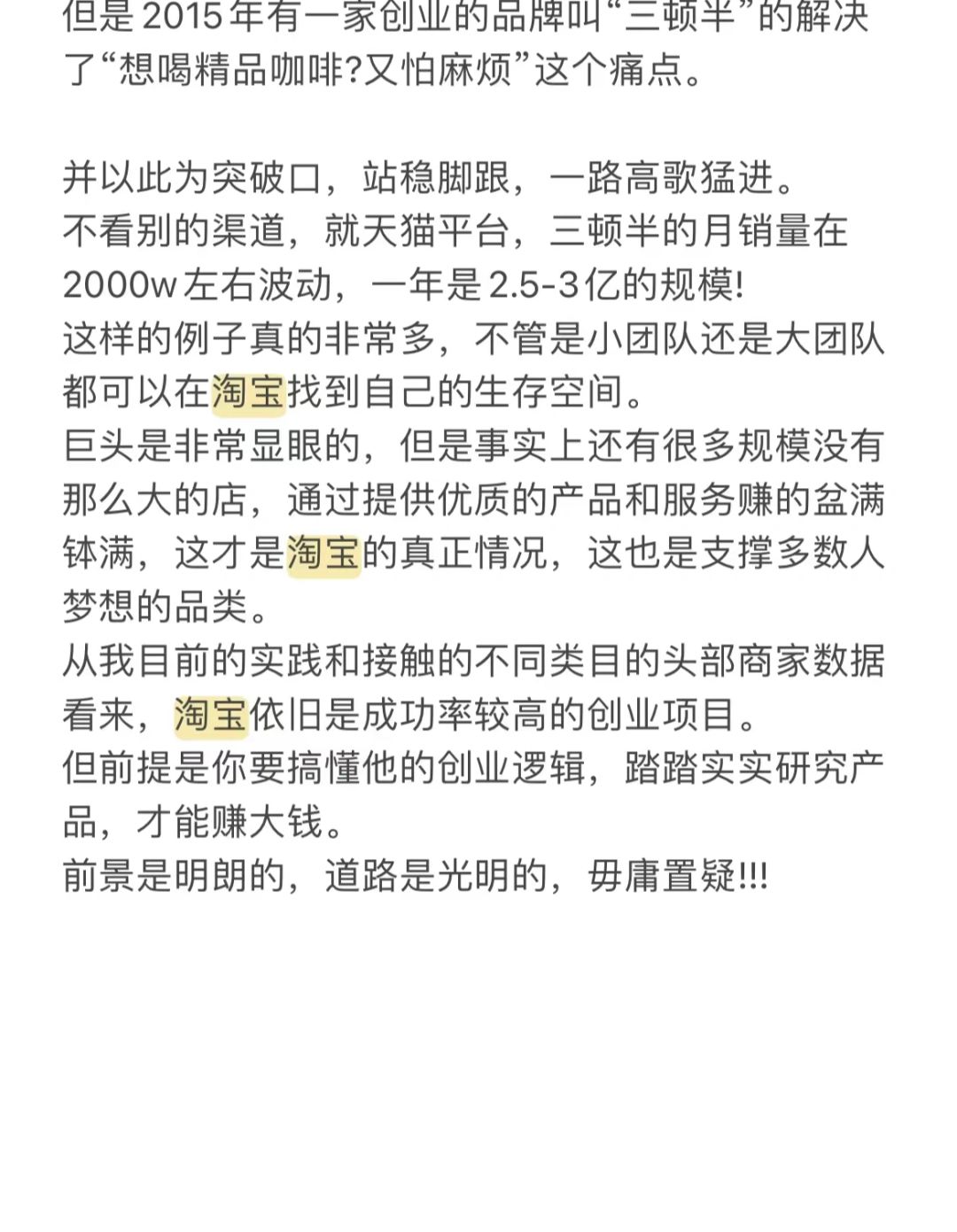 但是2015年有一家创业的品牌叫“三顿半”的解决了“想喝精品咖啡?又怕麻烦”这个痛点。

并以此为突破口，站稳脚跟，一路高歌猛进。
不看别的渠道，就天猫平台，三顿半的月销量在2000w左右波动，一年是2.5-3亿的规模!
这样的例子真的非常多，不管是小团队还是大团队都可以在淘宝找到自己的生存空间。
巨头是非常显眼的，但是事实上还有很多规模没有那么大的店，通过提供优质的产品和服务赚的盆满钵满，这才是淘宝的真正情况，这也是支撑多数人梦想的品类。
从我目前的实践和接触的不同类目的头部商家数据看来，淘宝依旧是成功率较高的创业项目。
但前提是你要搞懂他的创业逻辑，踏踏实实研究产品，才能赚大钱。
前景是明朗的，道路是光明的，毋庸置疑!!!